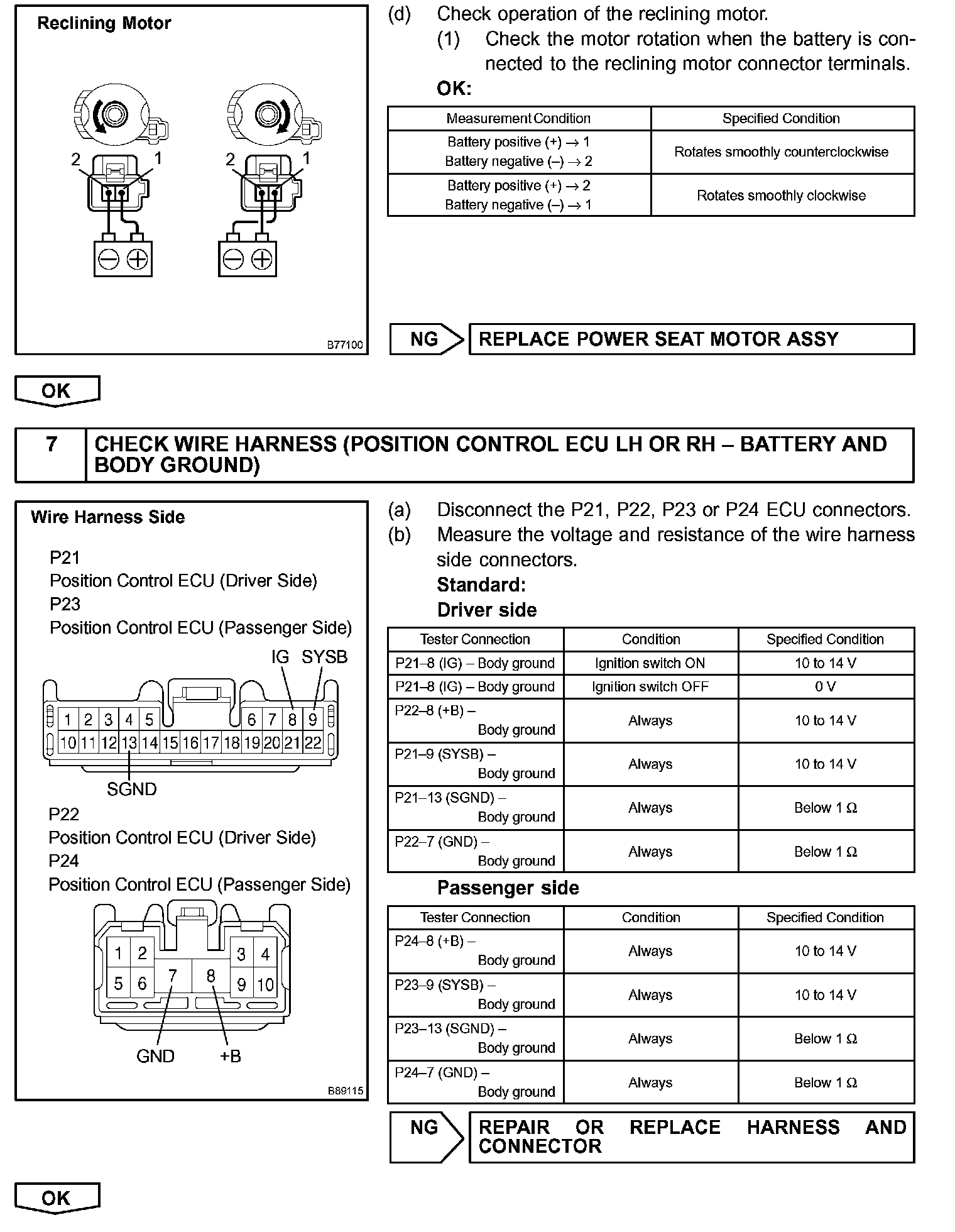 Reclining Motor

2 1 2 1

B77100

(d) Check operation of the reclining motor.
(1) Check the motor rotation when the battery is connected to the reclining motor connector terminals.
OK:

| Measurement Condition | Specified Condition |
|---|---|
| Battery positive (+) → 1 Battery negative (–) → 2 | Rotates smoothly counterclockwise |
| Battery positive (+) → 2 Battery negative (–) → 1 | Rotates smoothly clockwise |

NG REPLACE POWER SEAT MOTOR ASSY

OK

7 CHECK WIRE HARNESS (POSITION CONTROL ECU LH OR RH – BATTERY AND BODY GROUND)

Wire Harness Side

P21
Position Control ECU (Driver Side)
P23
Position Control ECU (Passenger Side)

IG SYSB

1 2 3 4 5 6 7 8 9
10 11 12 13 14 15 16 17 18 19 20 21 22

SGND

P22
Position Control ECU (Driver Side)
P24
Position Control ECU (Passenger Side)

1 2 3 4
5 6 7 8 9 10

GND +B

B89115

(a) Disconnect the P21, P22, P23 or P24 ECU connectors.
(b) Measure the voltage and resistance of the wire harness side connectors.
Standard:
Driver side

| Tester Connection | Condition | Specified Condition |
|---|---|---|
| P21–8 (IG) – Body ground | Ignition switch ON | 10 to 14 V |
| P21–8 (IG) – Body ground | Ignition switch OFF | 0 V |
| P22–8 (+B) – Body ground | Always | 10 to 14 V |
| P21–9 (SYSB) – Body ground | Always | 10 to 14 V |
| P21–13 (SGND) – Body ground | Always | Below 1 Ω |
| P22–7 (GND) – Body ground | Always | Below 1 Ω |

Passenger side

| Tester Connection | Condition | Specified Condition |
|---|---|---|
| P24–8 (+B) – Body ground | Always | 10 to 14 V |
| P23–9 (SYSB) – Body ground | Always | 10 to 14 V |
| P23–13 (SGND) – Body ground | Always | Below 1 Ω |
| P24–7 (GND) – Body ground | Always | Below 1 Ω |

NG REPAIR OR REPLACE HARNESS AND CONNECTOR

OK